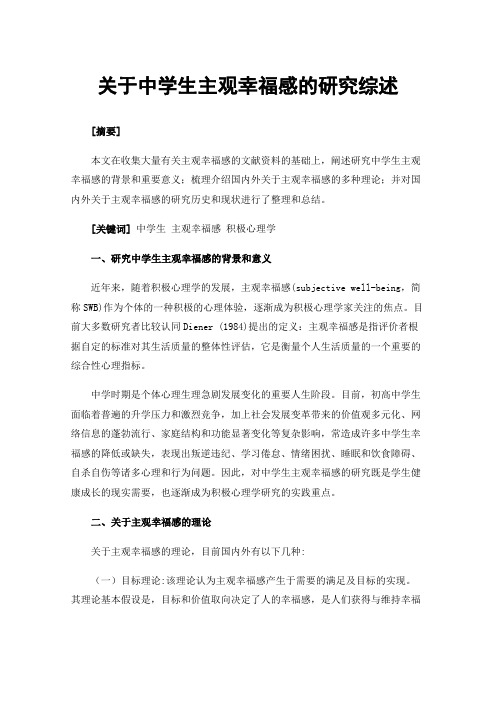 关于中学生主观幸福感的研究综述

[摘要]

本文在收集大量有关主观幸福感的文献资料的基础上，阐述研究中学生主观幸福感的背景和重要意义；梳理介绍国内外关于主观幸福感的多种理论；并对国内外关于主观幸福感的研究历史和现状进行了整理和总结。

[关键词] 中学生 主观幸福感 积极心理学

一、研究中学生主观幸福感的背景和意义

近年来，随着积极心理学的发展，主观幸福感(subjective well-being，简称SWB)作为个体的一种积极的心理体验，逐渐成为积极心理学家关注的焦点。目前大多数研究者比较认同Diener (1984)提出的定义：主观幸福感是指评价者根据自定的标准对其生活质量的整体性评估，它是衡量个人生活质量的一个重要的综合性心理指标。

中学时期是个体心理生理急剧发展变化的重要人生阶段。目前，初高中学生面临着普遍的升学压力和激烈竞争，加上社会发展变革带来的价值观多元化、网络信息的蓬勃流行、家庭结构和功能显著变化等复杂影响，常造成许多中学生幸福感的降低或缺失，表现出叛逆违纪、学习倦怠、情绪困扰、睡眠和饮食障碍、自杀自伤等诸多心理和行为问题。因此，对中学生主观幸福感的研究既是学生健康成长的现实需要，也逐渐成为积极心理学研究的实践重点。

二、关于主观幸福感的理论

关于主观幸福感的理论，目前国内外有以下几种:

（一）目标理论:该理论认为主观幸福感产生于需要的满足及目标的实现。其理论基本假设是，目标和价值取向决定了人的幸福感，是人们获得与维持幸福